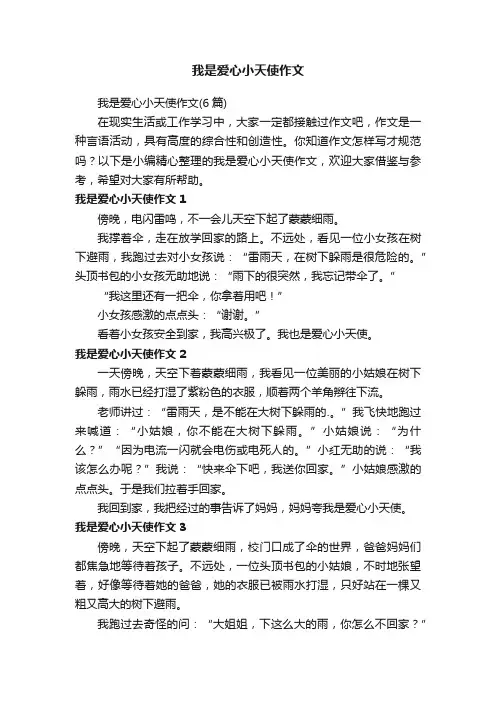 我是爱心小天使作文

我是爱心小天使作文(6 篇)

在现实生活或工作学习中，大家一定都接触过作文吧，作文是一种言语活动，具有高度的综合性和创造性。你知道作文怎样写才规范吗？以下是小编精心整理的我是爱心小天使作文，欢迎大家借鉴与参考，希望对大家有所帮助。

我是爱心小天使作文 1

傍晚，电闪雷鸣，不一会儿天空下起了蒙蒙细雨。

我撑着伞，走在放学回家的路上。不远处，看见一位小女孩在树下避雨，我跑过去对小女孩说：“雷雨天，在树下躲雨是很危险的。”头顶书包的小女孩无助地说：“雨下的很突然，我忘记带伞了。”

“我这里还有一把伞，你拿着用吧！”

小女孩感激的点点头：“谢谢。”

看着小女孩安全到家，我高兴极了。我也是爱心小天使。

我是爱心小天使作文 2

一天傍晚，天空下着蒙蒙细雨，我看见一位美丽的小姑娘在树下躲雨，雨水已经打湿了紫粉色的衣服，顺着两个羊角辫往下流。

老师讲过：“雷雨天，是不能在大树下躲雨的.。”我飞快地跑过来喊道：“小姑娘，你不能在大树下躲雨。”小姑娘说：“为什么？”“因为电流一闪就会电伤或电死人的。”小红无助的说：“我该怎么办呢？”我说：“快来伞下吧，我送你回家。”小姑娘感激的点点头。于是我们拉着手回家。

我回到家，我把经过的事告诉了妈妈，妈妈夸我是爱心小天使。

我是爱心小天使作文 3

傍晚，天空下起了蒙蒙细雨，校门口成了伞的世界，爸爸妈妈们都焦急地等待着孩子。不远处，一位头顶书包的小姑娘，不时地张望着，好像等待着她的爸爸，她的衣服已被雨水打湿，只好站在一棵又粗又高大的树下避雨。

我跑过去奇怪的问：“大姐姐，下这么大的雨，你怎么不回家？”